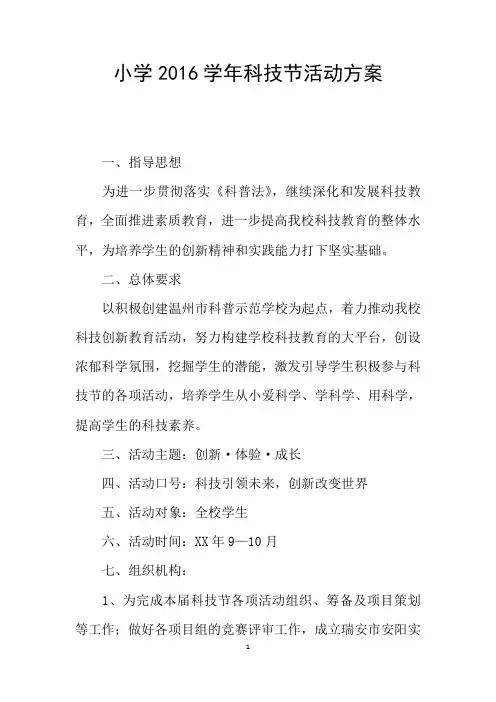 小学 2016 学年科技节活动方案

一、指导思想

为进一步贯彻落实《科普法》，继续深化和发展科技教育，全面推进素质教育，进一步提高我校科技教育的整体水平，为培养学生的创新精神和实践能力打下坚实基础。

二、总体要求

以积极创建温州市科普示范学校为起点，着力推动我校科技创新教育活动，努力构建学校科技教育的大平台，创设浓郁科学氛围，挖掘学生的潜能，激发引导学生积极参与科技节的各项活动，培养学生从小爱科学、学科学、用科学，提高学生的科技素养。

三、活动主题：创新·体验·成长

四、活动口号：科技引领未来，创新改变世界

五、活动对象：全校学生

六、活动时间：XX 年 9—10 月

七、组织机构：

1、为完成本届科技节各项活动组织、筹备及项目策划等工作；做好各项目组的竞赛评审工作，成立瑞安市安阳实

1